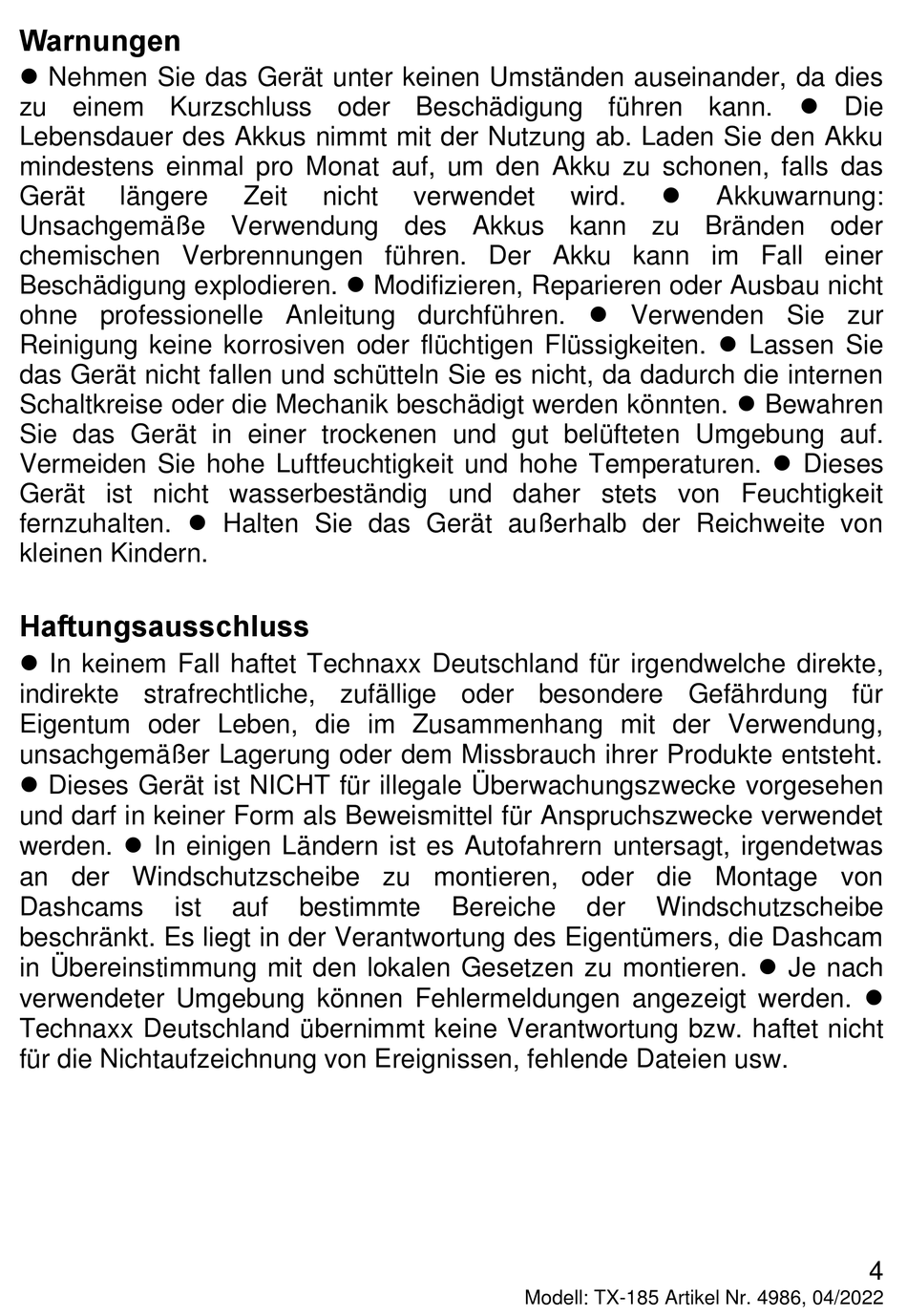 **Warnungen**
● Nehmen Sie das Gerät unter keinen Umständen auseinander, da dies zu einem Kurzschluss oder Beschädigung führen kann. ● Die Lebensdauer des Akkus nimmt mit der Nutzung ab. Laden Sie den Akku mindestens einmal pro Monat auf, um den Akku zu schonen, falls das Gerät längere Zeit nicht verwendet wird. ● Akkuwarnung: Unsachgemäße Verwendung des Akkus kann zu Bränden oder chemischen Verbrennungen führen. Der Akku kann im Fall einer Beschädigung explodieren. ● Modifizieren, Reparieren oder Ausbau nicht ohne professionelle Anleitung durchführen. ● Verwenden Sie zur Reinigung keine korrosiven oder flüchtigen Flüssigkeiten. ● Lassen Sie das Gerät nicht fallen und schütteln Sie es nicht, da dadurch die internen Schaltkreise oder die Mechanik beschädigt werden könnten. ● Bewahren Sie das Gerät in einer trockenen und gut belüfteten Umgebung auf. Vermeiden Sie hohe Luftfeuchtigkeit und hohe Temperaturen. ● Dieses Gerät ist nicht wasserbeständig und daher stets von Feuchtigkeit fernzuhalten. ● Halten Sie das Gerät außerhalb der Reichweite von kleinen Kindern.

**Haftungsausschluss**
● In keinem Fall haftet Technaxx Deutschland für irgendwelche direkte, indirekte strafrechtliche, zufällige oder besondere Gefährdung für Eigentum oder Leben, die im Zusammenhang mit der Verwendung, unsachgemäßer Lagerung oder dem Missbrauch ihrer Produkte entsteht. ● Dieses Gerät ist NICHT für illegale Überwachungszwecke vorgesehen und darf in keiner Form als Beweismittel für Anspruchszwecke verwendet werden. ● In einigen Ländern ist es Autofahrern untersagt, irgendetwas an der Windschutzscheibe zu montieren, oder die Montage von Dashcams ist auf bestimmte Bereiche der Windschutzscheibe beschränkt. Es liegt in der Verantwortung des Eigentümers, die Dashcam in Übereinstimmung mit den lokalen Gesetzen zu montieren. ● Je nach verwendeter Umgebung können Fehlermeldungen angezeigt werden. ● Technaxx Deutschland übernimmt keine Verantwortung bzw. haftet nicht für die Nichtaufzeichnung von Ereignissen, fehlende Dateien usw.

4
Modell: TX-185 Artikel Nr. 4986, 04/2022